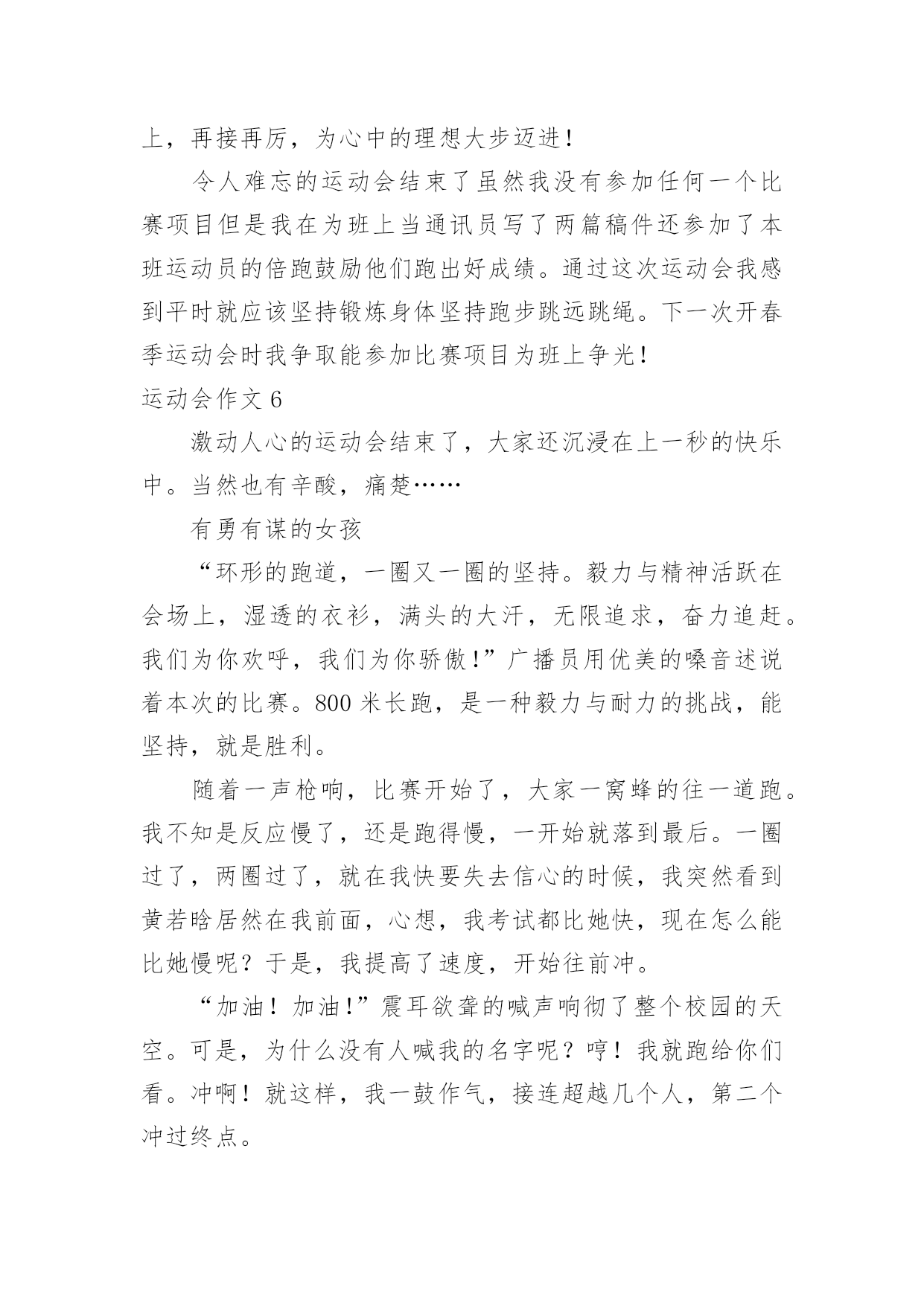 上，再接再厉，为心中的理想大步迈进！

令人难忘的运动会结束了虽然我没有参加任何一个比赛项目但是我在为班上当通讯员写了两篇稿件还参加了本班运动员的倍跑鼓励他们跑出好成绩。通过这次运动会我感到平时就应该坚持锻炼身体坚持跑步跳远跳绳。下一次开春季运动会时我争取能参加比赛项目为班上争光！

运动会作文 6

激动人心的运动会结束了，大家还沉浸在上一秒的快乐中。当然也有辛酸，痛楚……

有勇有谋的女孩

“环形的跑道，一圈又一圈的坚持。毅力与精神活跃在会场上，湿透的衣衫，满头的大汗，无限追求，奋力追赶。我们为你欢呼，我们为你骄傲！”广播员用优美的嗓音述说着本次的比赛。800 米长跑，是一种毅力与耐力的挑战，能坚持，就是胜利。

随着一声枪响，比赛开始了，大家一窝蜂的往一道跑。我不知是反应慢了，还是跑得慢，一开始就落到最后。一圈过了，两圈过了，就在我快要失去信心的时候，我突然看到黄若晗居然在我前面，心想，我考试都比她快，现在怎么能比她慢呢？于是，我提高了速度，开始往前冲。

“加油！加油！”震耳欲聋的喊声响彻了整个校园的天空。可是，为什么没有人喊我的名字呢？哼！我就跑给你们看。冲啊！就这样，我一鼓作气，接连超越几个人，第二个冲过终点。